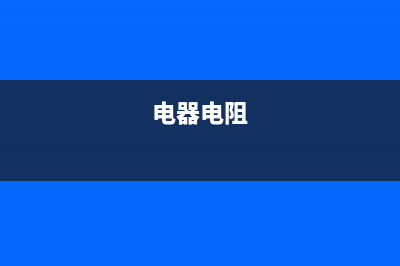 电器电阻